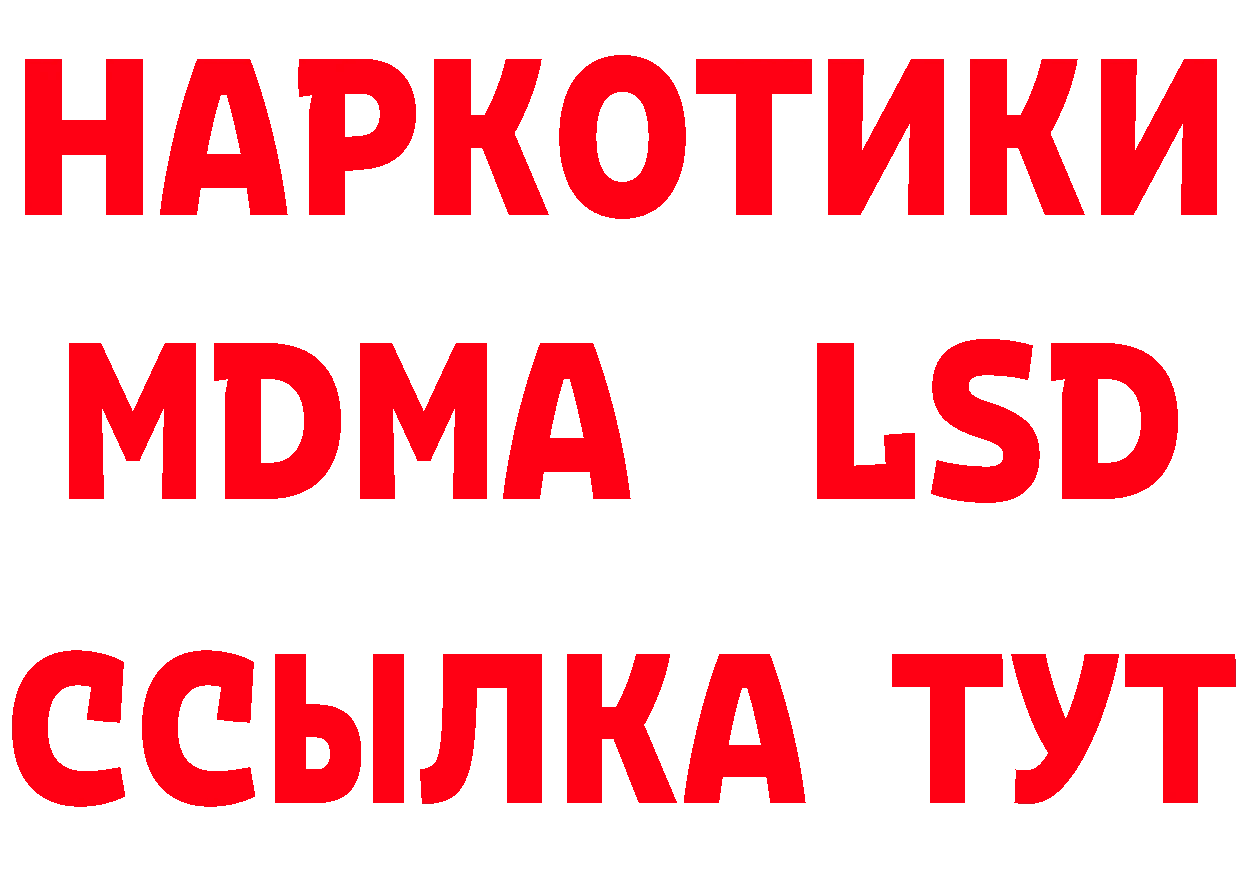 НАРКОТИКИ
MDMA LSD
ССЫЛКА ТУТ